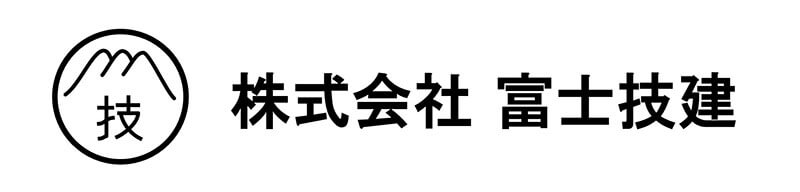 技

株式会社 富士技建